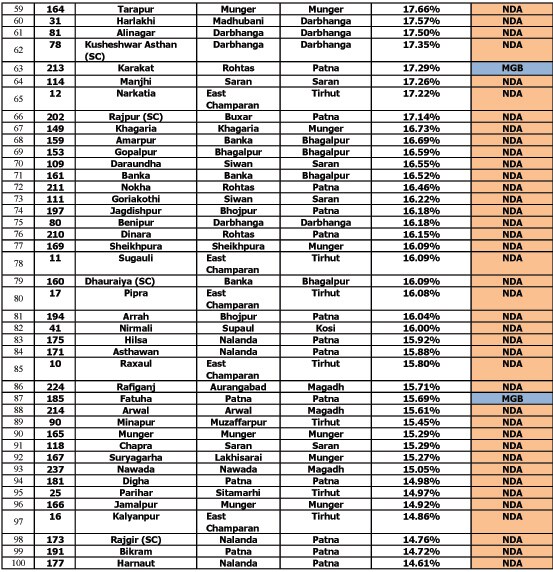 | 59 | 164 | Tarapur | Munger | Munger | 17.66% | NDA |
|---|---|---|---|---|---|---|
| 60 | 31 | Harlakhi | Madhubani | Darbhanga | 17.57% | NDA |
| 61 | 81 | Alinagar | Darbhanga | Darbhanga | 17.50% | NDA |
| 62 | 78 | Kusheshwar Asthan (SC) | Darbhanga | Darbhanga | 17.35% | NDA |
| 63 | 213 | Karakat | Rohtas | Patna | 17.29% | MGB |
| 64 | 114 | Manjhi | Saran | Saran | 17.26% | NDA |
| 65 | 12 | Narkatia | East Champaran | Tirhut | 17.22% | NDA |
| 66 | 202 | Rajpur (SC) | Buxar | Patna | 17.14% | NDA |
| 67 | 149 | Khagaria | Khagaria | Munger | 16.73% | NDA |
| 68 | 159 | Amarpur | Banka | Bhagalpur | 16.69% | NDA |
| 69 | 153 | Gopalpur | Bhagalpur | Bhagalpur | 16.59% | NDA |
| 70 | 109 | Daraundha | Siwan | Saran | 16.55% | NDA |
| 71 | 161 | Banka | Banka | Bhagalpur | 16.52% | NDA |
| 72 | 211 | Nokha | Rohtas | Patna | 16.46% | NDA |
| 73 | 111 | Goriakothi | Siwan | Saran | 16.22% | NDA |
| 74 | 197 | Jagdishpur | Bhojpur | Patna | 16.18% | NDA |
| 75 | 80 | Benipur | Darbhanga | Darbhanga | 16.18% | NDA |
| 76 | 210 | Dinara | Rohtas | Patna | 16.15% | NDA |
| 77 | 169 | Sheikhpura | Sheikhpura | Munger | 16.09% | NDA |
| 78 | 11 | Sugauli | East Champaran | Tirhut | 16.09% | NDA |
| 79 | 160 | Dhauraiya (SC) | Banka | Bhagalpur | 16.09% | NDA |
| 80 | 17 | Pipra | East Champaran | Tirhut | 16.08% | NDA |
| 81 | 194 | Arrah | Bhojpur | Patna | 16.04% | NDA |
| 82 | 41 | Nirmali | Supaul | Kosi | 16.00% | NDA |
| 83 | 175 | Hilsa | Nalanda | Patna | 15.92% | NDA |
| 84 | 171 | Asthawan | Nalanda | Patna | 15.88% | NDA |
| 85 | 10 | Raxaul | East Champaran | Tirhut | 15.80% | NDA |
| 86 | 224 | Rafiganj | Aurangabad | Magadh | 15.71% | NDA |
| 87 | 185 | Fatuha | Patna | Patna | 15.69% | MGB |
| 88 | 214 | Arwal | Arwal | Magadh | 15.61% | NDA |
| 89 | 90 | Minapur | Muzaffarpur | Tirhut | 15.45% | NDA |
| 90 | 165 | Munger | Munger | Munger | 15.29% | NDA |
| 91 | 118 | Chapra | Saran | Saran | 15.29% | NDA |
| 92 | 167 | Suryagarha | Lakhisarai | Munger | 15.27% | NDA |
| 93 | 237 | Nawada | Nawada | Magadh | 15.05% | NDA |
| 94 | 181 | Digha | Patna | Patna | 14.98% | NDA |
| 95 | 25 | Parihar | Sitamarhi | Tirhut | 14.97% | NDA |
| 96 | 166 | Jamalpur | Munger | Munger | 14.92% | NDA |
| 97 | 16 | Kalyanpur | East Champaran | Tirhut | 14.86% | NDA |
| 98 | 173 | Rajgir (SC) | Nalanda | Patna | 14.76% | NDA |
| 99 | 191 | Bikram | Patna | Patna | 14.72% | NDA |
| 100 | 177 | Harnaut | Nalanda | Patna | 14.61% | NDA |